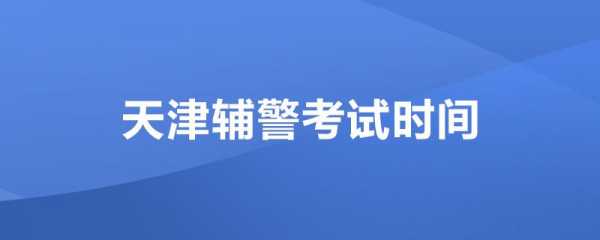 天津辅警考试时间